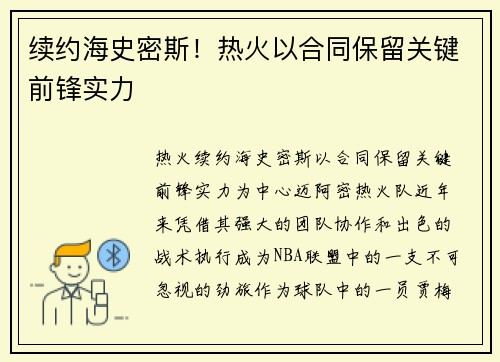 续约海史密斯！热火以合同保留关键前锋实力

热火续约海史密斯以合同保留关键前锋实力为中心迈阿密热火队近年来凭借其强大的团队协作和出色的战术执行成为NBA联盟中的一支不可忽视的劲旅作为球队中的一员贾梅